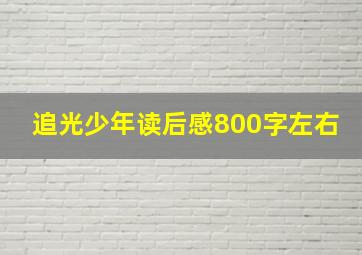 追光少年读后感800字左右